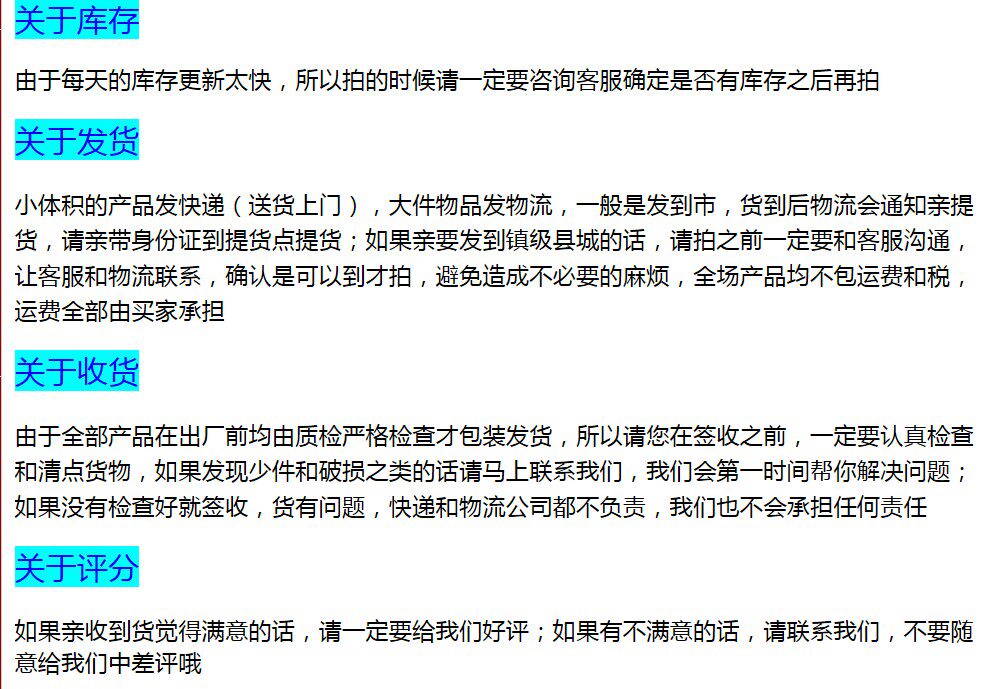 关于库存

由于每天的库存更新太快，所以拍的时候请一定要咨询客服确定是否有库存之后再拍

关于发货

小体积的产品发快递（送货上门），大件物品发物流，一般是发到市，货到后物流会通知亲提货，请亲带身份证到提货点提货；如果亲要发到镇级县城的话，请拍之前一定要和客服沟通，让客服和物流联系，确认是可以到才拍，避免造成不必要的麻烦，全场产品均不包运费和税，运费全部由买家承担

关于收货

由于全部产品在出厂前均由质检严格检查才包装发货，所以请您在签收之前，一定要认真检查和清点货物，如果发现少件和破损之类的话请马上联系我们，我们会第一时间帮你解决问题；如果没有检查好就签收，货有问题，快递和物流公司都不负责，我们也不会承担任何责任

关于评分

如果亲收到货觉得满意的话，请一定要给我们好评；如果有不满意的话，请联系我们，不要随意给我们中差评哦